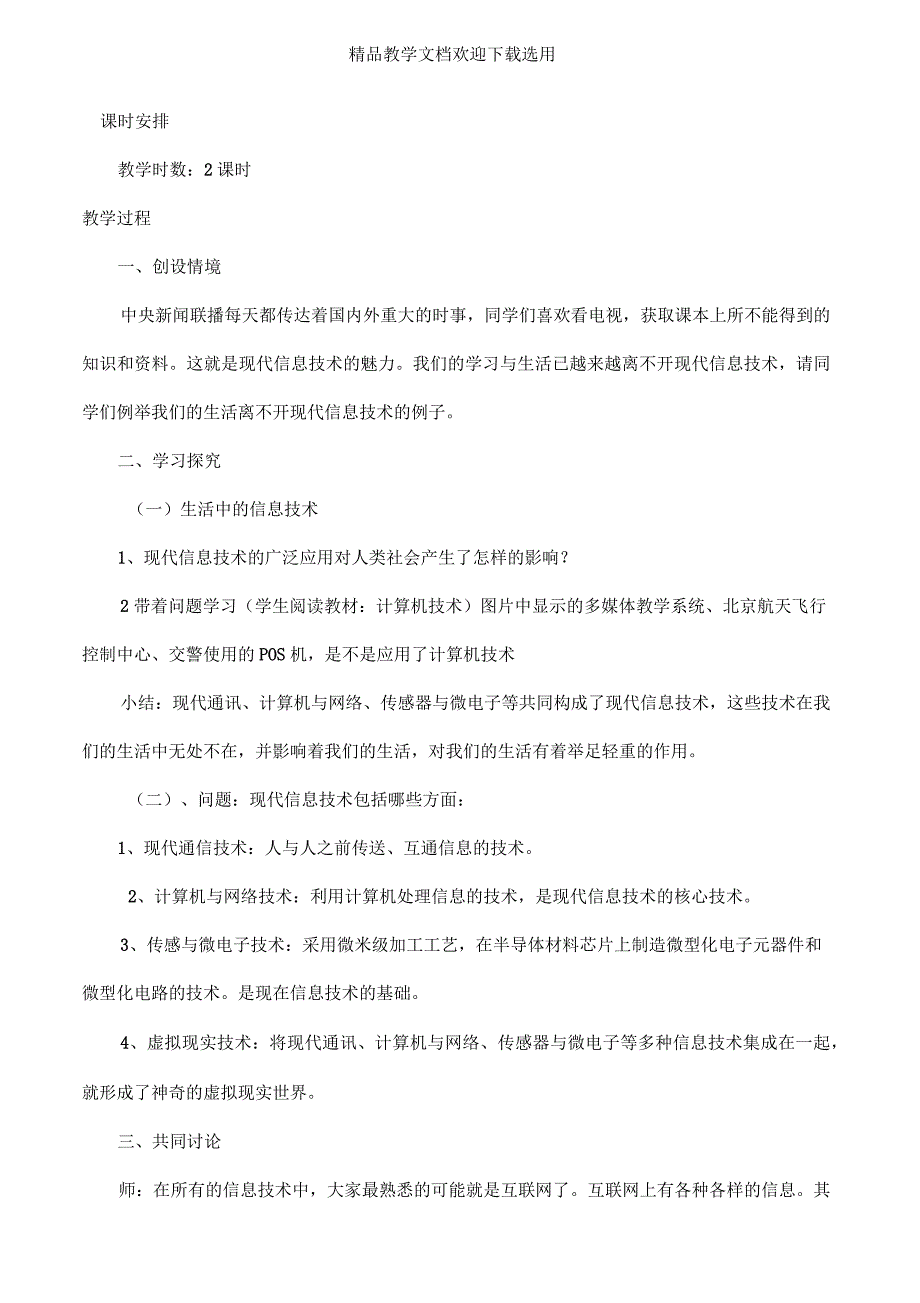 精品教学文档欢迎下载选用

课时安排

教学时数：2 课时

教学过程

一、创设情境

中央新闻联播每天都传达着国内外重大的时事，同学们喜欢看电视，获取课本上所不能得到的知识和资料。这就是现代信息技术的魅力。我们的学习与生活已越来越离不开现代信息技术，请同学们例举我们的生活离不开现代信息技术的例子。

二、学习探究

（一）生活中的信息技术

1、现代信息技术的广泛应用对人类社会产生了怎样的影响？

2 带着问题学习（学生阅读教材：计算机技术）图片中显示的多媒体教学系统、北京航天飞行控制中心、交警使用的 POS 机，是不是应用了计算机技术

小结：现代通讯、计算机与网络、传感器与微电子等共同构成了现代信息技术，这些技术在我们的生活中无处不在，并影响着我们的生活，对我们的生活有着举足轻重的作用。

（二）、问题：现代信息技术包括哪些方面：

1、现代通信技术：人与人之前传送、互通信息的技术。

2、计算机与网络技术：利用计算机处理信息的技术，是现代信息技术的核心技术。

3、传感与微电子技术：采用微米级加工工艺，在半导体材料芯片上制造微型化电子元器件和微型化电路的技术。是现在信息技术的基础。

4、虚拟现实技术：将现代通讯、计算机与网络、传感器与微电子等多种信息技术集成在一起，就形成了神奇的虚拟现实世界。

三、共同讨论

师：在所有的信息技术中，大家最熟悉的可能就是互联网了。互联网上有各种各样的信息。其